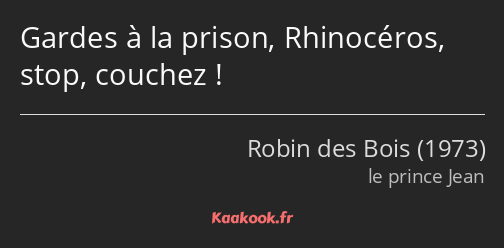 Gardes à la prison, Rhinocéros, stop, couchez !

Robin des Bois (1973)
le prince Jean

Kaakook.fr